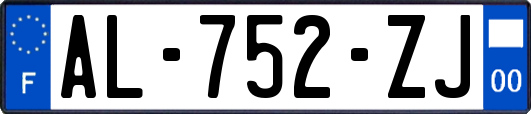 F
AL-752-ZJ
00